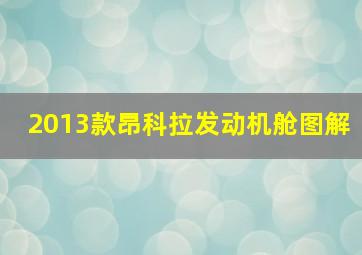 2013款昂科拉发动机舱图解